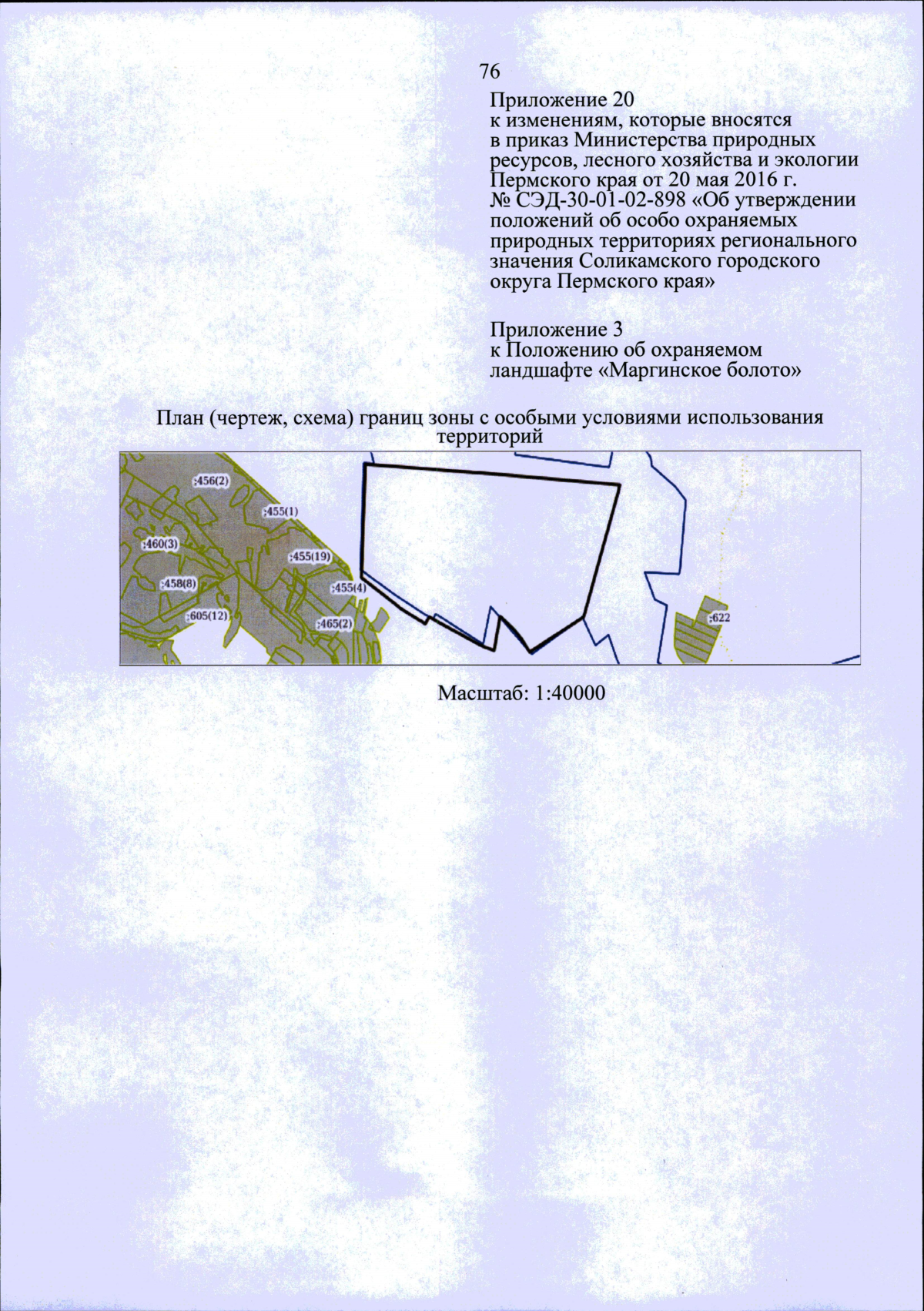 76

Приложение 20
к изменениям, которые вносятся в приказ Министерства природных ресурсов, лесного хозяйства и экологии Пермского края от 20 мая 2016 г. № СЭД-30-01-02-898 «Об утверждении положений об особо охраняемых природных территориях регионального значения Соликамского городского округа Пермского края»

Приложение 3
к Положению об охраняемом ландшафте «Маргинское болото»

План (чертеж, схема) границ зоны с особыми условиями использования территорий

:456(2)
:455(1)
:460(3)
:455(19)
:458(8)
:455(4)
:605(12)
:465(2)
:622

Масштаб: 1:40000